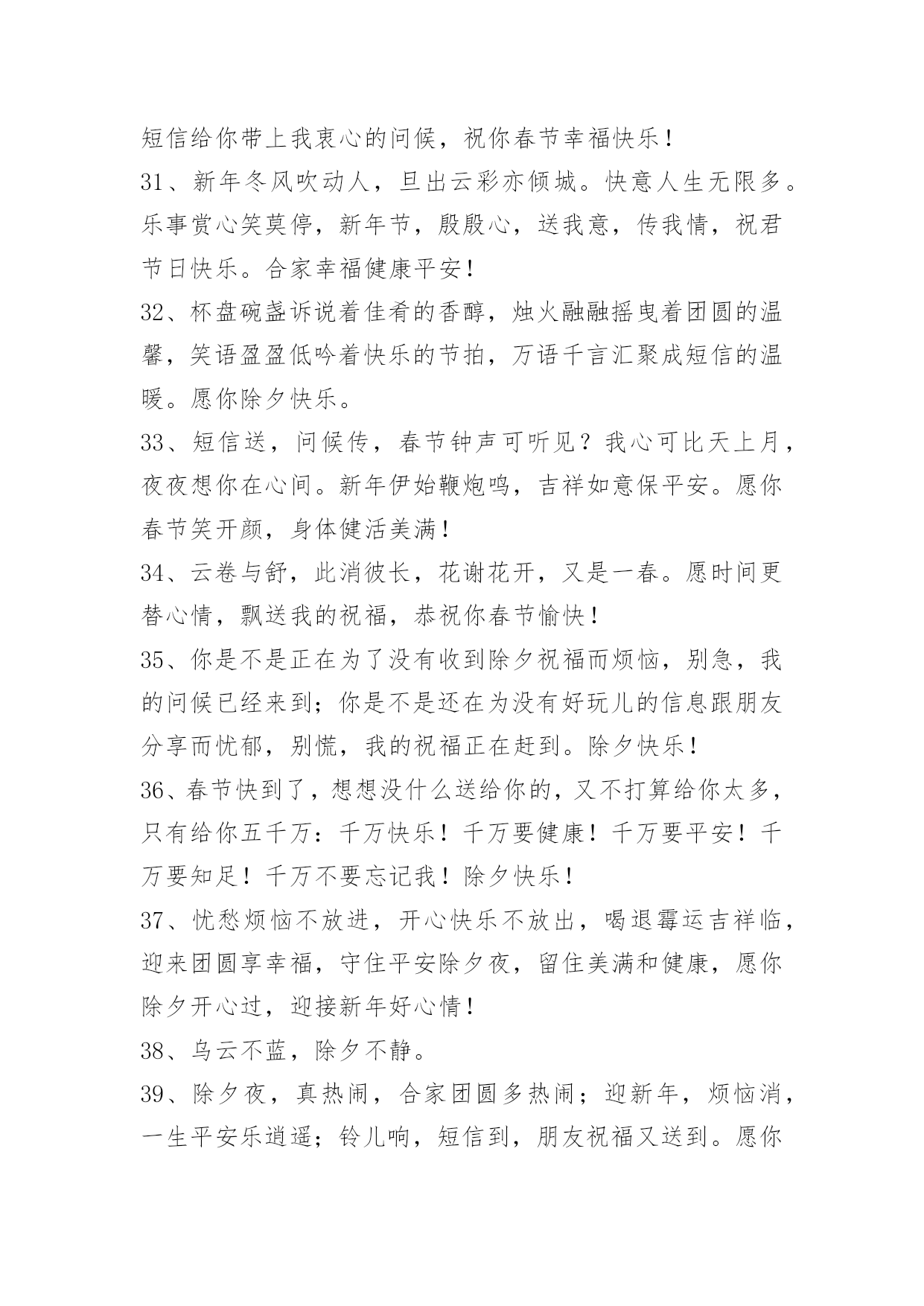 短信给你带上我衷心的问候，祝你春节幸福快乐！

31、新年冬风吹动人，旦出云彩亦倾城。快意人生无限多。乐事赏心笑莫停，新年节，殷殷心，送我意，传我情，祝君节日快乐。合家幸福健康平安！

32、杯盘碗盏诉说着佳肴的香醇，烛火融融摇曳着团圆的温馨，笑语盈盈低吟着快乐的节拍，万语千言汇聚成短信的温暖。愿你除夕快乐。

33、短信送，问候传，春节钟声可听见？我心可比天上月，夜夜想你在心间。新年伊始鞭炮鸣，吉祥如意保平安。愿你春节笑开颜，身体健活美满！

34、云卷与舒，此消彼长，花谢花开，又是一春。愿时间更替心情，飘送我的祝福，恭祝你春节愉快！

35、你是不是正在为了没有收到除夕祝福而烦恼，别急，我的问候已经来到；你是不是还在为没有好玩儿的信息跟朋友分享而忧郁，别慌，我的祝福正在赶到。除夕快乐！

36、春节快到了，想想没什么送给你的，又不打算给你太多，只有给你五千万：千万快乐！千万要健康！千万要平安！千万要知足！千万不要忘记我！除夕快乐！

37、忧愁烦恼不放进，开心快乐不放出，喝退霉运吉祥临，迎来团圆享幸福，守住平安除夕夜，留住美满和健康，愿你除夕开心过，迎接新年好心情！

38、乌云不蓝，除夕不静。

39、除夕夜，真热闹，合家团圆多热闹；迎新年，烦恼消，一生平安乐逍遥；铃儿响，短信到，朋友祝福又送到。愿你